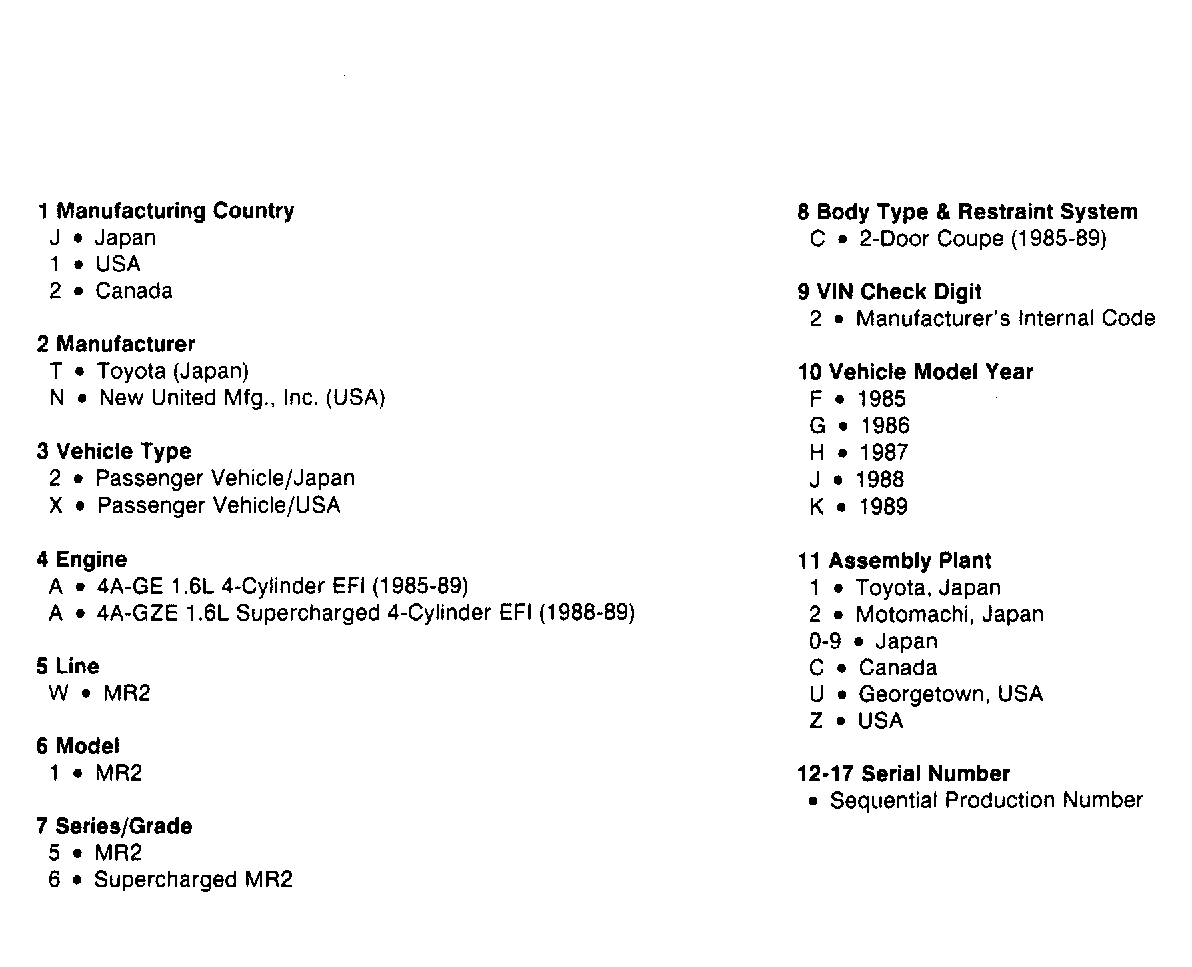 1 Manufacturing Country
J • Japan
1 • USA
2 • Canada

2 Manufacturer
T • Toyota (Japan)
N • New United Mfg., Inc. (USA)

3 Vehicle Type
2 • Passenger Vehicle/Japan
X • Passenger Vehicle/USA

4 Engine
A • 4A-GE 1.6L 4-Cylinder EFI (1985-89)
A • 4A-GZE 1.6L Supercharged 4-Cylinder EFI (1988-89)

5 Line
W • MR2

6 Model
1 • MR2

7 Series/Grade
5 • MR2
6 • Supercharged MR2

8 Body Type & Restraint System
C • 2-Door Coupe (1985-89)

9 VIN Check Digit
2 • Manufacturer's Internal Code

10 Vehicle Model Year
F • 1985
G • 1986
H • 1987
J • 1988
K • 1989

11 Assembly Plant
1 • Toyota, Japan
2 • Motomachi, Japan
0-9 • Japan
C • Canada
U • Georgetown, USA
Z • USA

12-17 Serial Number
• Sequential Production Number